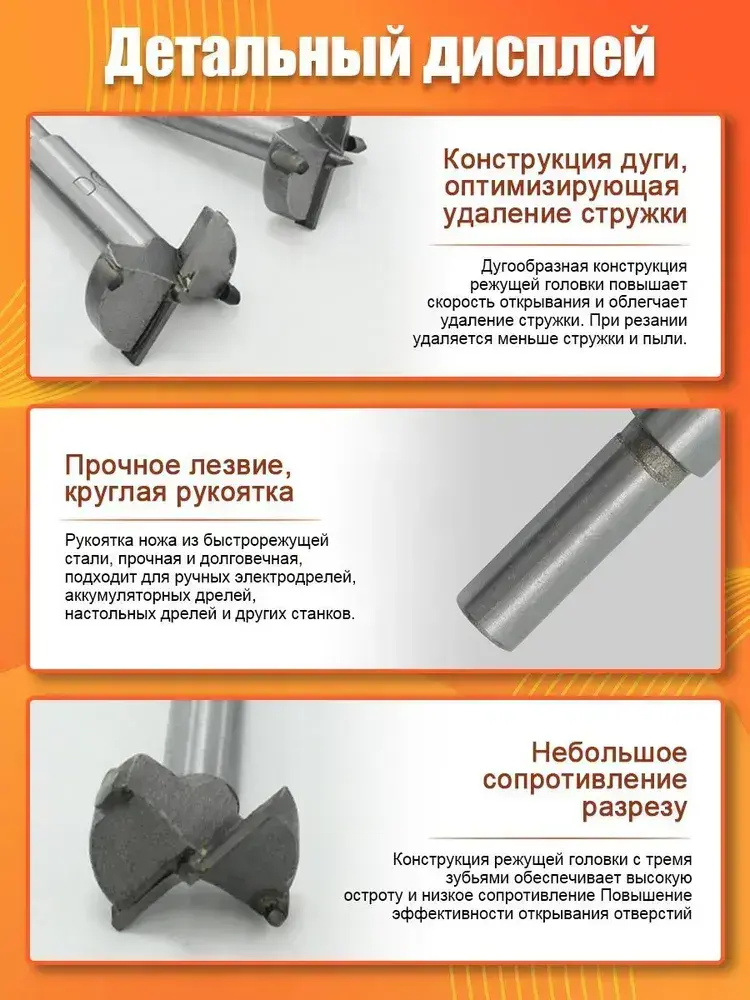 Детальный дисплей

Конструкция дуги, оптимизирующая удаление стружки

Дугообразная конструкция режущей головки повышает скорость открывания и облегчает удаление стружки. При резании удаляется меньше стружки и пыли.

Прочное лезвие, круглая рукоятка

Рукоятка ножа из быстрорежущей стали, прочная и долговечная, подходит для ручных электродрелей, аккумуляторных дрелей, настольных дрелей и других станков.

Небольшое сопротивление разрезу

Конструкция режущей головки с тремя зубьями обеспечивает высокую остроту и низкое сопротивление Повышение эффективности открывания отверстий